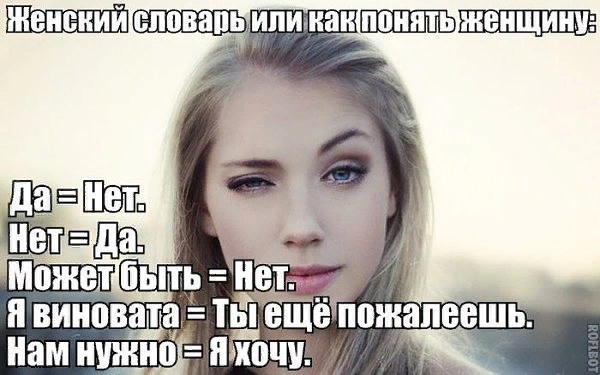 Женский словарь или как понять женщину:

Да = Нет.
Нет = Да.
Может быть = Нет.
Я виновата = Ты ещё пожалеешь.
Нам нужно = Я хочу.

ROFLBOT